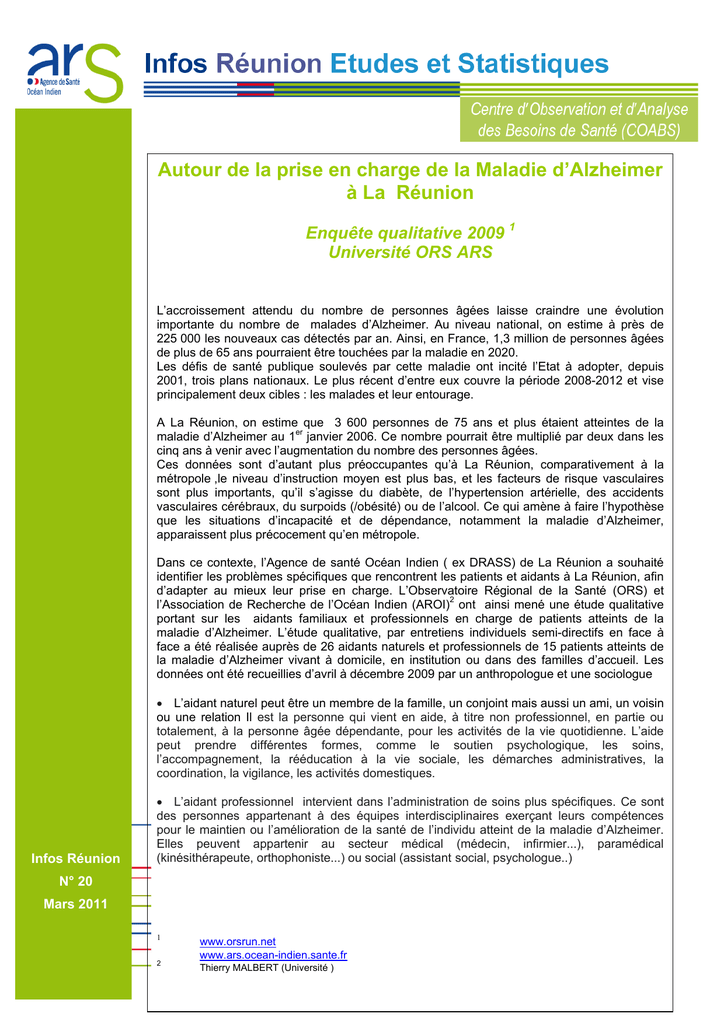 ars
Agence de Santé
Océan Indien

Infos Réunion Etudes et Statistiques

Centre d'Observation et d'Analyse des Besoins de Santé (COABS)

Autour de la prise en charge de la Maladie d'Alzheimer à La Réunion

Enquête qualitative 2009 $^1$
Université ORS ARS

L'accroissement attendu du nombre de personnes âgées laisse craindre une évolution importante du nombre de malades d'Alzheimer. Au niveau national, on estime à près de 225 000 les nouveaux cas détectés par an. Ainsi, en France, 1,3 million de personnes âgées de plus de 65 ans pourraient être touchées par la maladie en 2020.
Les défis de santé publique soulevés par cette maladie ont incité l'Etat à adopter, depuis 2001, trois plans nationaux. Le plus récent d'entre eux couvre la période 2008-2012 et vise principalement deux cibles : les malades et leur entourage.

A La Réunion, on estime que 3 600 personnes de 75 ans et plus étaient atteintes de la maladie d'Alzheimer au 1$^{er}$ janvier 2006. Ce nombre pourrait être multiplié par deux dans les cinq ans à venir avec l'augmentation du nombre des personnes âgées.
Ces données sont d'autant plus préoccupantes qu'à La Réunion, comparativement à la métropole ,le niveau d'instruction moyen est plus bas, et les facteurs de risque vasculaires sont plus importants, qu'il s'agisse du diabète, de l'hypertension artérielle, des accidents vasculaires cérébraux, du surpoids (/obésité) ou de l'alcool. Ce qui amène à faire l'hypothèse que les situations d'incapacité et de dépendance, notamment la maladie d'Alzheimer, apparaissent plus précocement qu'en métropole.

Dans ce contexte, l'Agence de santé Océan Indien ( ex DRASS) de La Réunion a souhaité identifier les problèmes spécifiques que rencontrent les patients et aidants à La Réunion, afin d'adapter au mieux leur prise en charge. L'Observatoire Régional de la Santé (ORS) et l'Association de Recherche de l'Océan Indien (AROI)$^2$ ont ainsi mené une étude qualitative portant sur les aidants familiaux et professionnels en charge de patients atteints de la maladie d'Alzheimer. L'étude qualitative, par entretiens individuels semi-directifs en face à face a été réalisée auprès de 26 aidants naturels et professionnels de 15 patients atteints de la maladie d'Alzheimer vivant à domicile, en institution ou dans des familles d'accueil. Les données ont été recueillies d'avril à décembre 2009 par un anthropologue et une sociologue

• L'aidant naturel peut être un membre de la famille, un conjoint mais aussi un ami, un voisin ou une relation Il est la personne qui vient en aide, à titre non professionnel, en partie ou totalement, à la personne âgée dépendante, pour les activités de la vie quotidienne. L'aide peut prendre différentes formes, comme le soutien psychologique, les soins, l'accompagnement, la rééducation à la vie sociale, les démarches administratives, la coordination, la vigilance, les activités domestiques.

• L'aidant professionnel intervient dans l'administration de soins plus spécifiques. Ce sont des personnes appartenant à des équipes interdisciplinaires exerçant leurs compétences pour le maintien ou l'amélioration de la santé de l'individu atteint de la maladie d'Alzheimer. Elles peuvent appartenir au secteur médical (médecin, infirmier...), paramédical (kinésithérapeute, orthophoniste...) ou social (assistant social, psychologue..)

Infos Réunion
N° 20
Mars 2011

1 www.orsrun.net
www.ars.ocean-indien.sante.fr
2 Thierry MALBERT (Université )